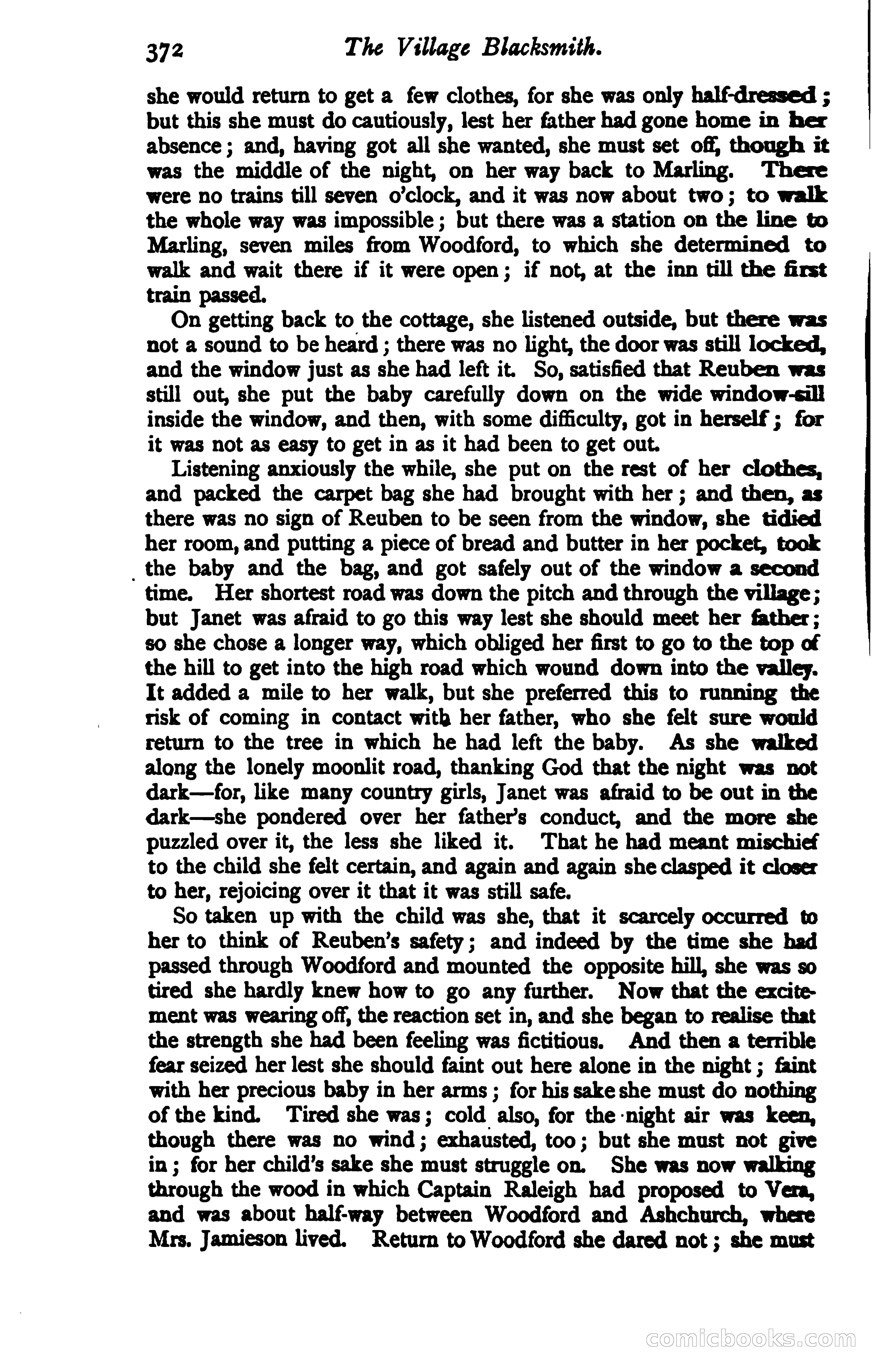 372 The Village Blacksmith.

she would return to get a few clothes, for she was only half-dressed; but this she must do cautiously, lest her father had gone home in her absence; and, having got all she wanted, she must set off, though it was the middle of the night, on her way back to Marling. There were no trains till seven o'clock, and it was now about two; to walk the whole way was impossible; but there was a station on the line to Marling, seven miles from Woodford, to which she determined to walk and wait there if it were open; if not, at the inn till the first train passed.

On getting back to the cottage, she listened outside, but there was not a sound to be heard; there was no light, the door was still locked, and the window just as she had left it. So, satisfied that Reuben was still out, she put the baby carefully down on the wide window-sill inside the window, and then, with some difficulty, got in herself; for it was not as easy to get in as it had been to get out.

Listening anxiously the while, she put on the rest of her clothes, and packed the carpet bag she had brought with her; and then, as there was no sign of Reuben to be seen from the window, she tidied her room, and putting a piece of bread and butter in her pocket, took the baby and the bag, and got safely out of the window a second time. Her shortest road was down the pitch and through the village; but Janet was afraid to go this way lest she should meet her father; so she chose a longer way, which obliged her first to go to the top of the hill to get into the high road which wound down into the valley. It added a mile to her walk, but she preferred this to running the risk of coming in contact with her father, who she felt sure would return to the tree in which he had left the baby. As she walked along the lonely moonlit road, thanking God that the night was not dark—for, like many country girls, Janet was afraid to be out in the dark—she pondered over her father's conduct, and the more she puzzled over it, the less she liked it. That he had meant mischief to the child she felt certain, and again and again she clasped it closer to her, rejoicing over it that it was still safe.

So taken up with the child was she, that it scarcely occurred to her to think of Reuben's safety; and indeed by the time she had passed through Woodford and mounted the opposite hill, she was so tired she hardly knew how to go any further. Now that the excitement was wearing off, the reaction set in, and she began to realise that the strength she had been feeling was fictitious. And then a terrible fear seized her lest she should faint out here alone in the night; faint with her precious baby in her arms; for his sake she must do nothing of the kind. Tired she was; cold also, for the night air was keen, though there was no wind; exhausted, too; but she must not give in; for her child's sake she must struggle on. She was now walking through the wood in which Captain Raleigh had proposed to Vera, and was about half-way between Woodford and Ashchurch, where Mrs. Jamieson lived. Return to Woodford she dared not; she must

comicbooks.com